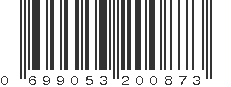 0 699053 200873